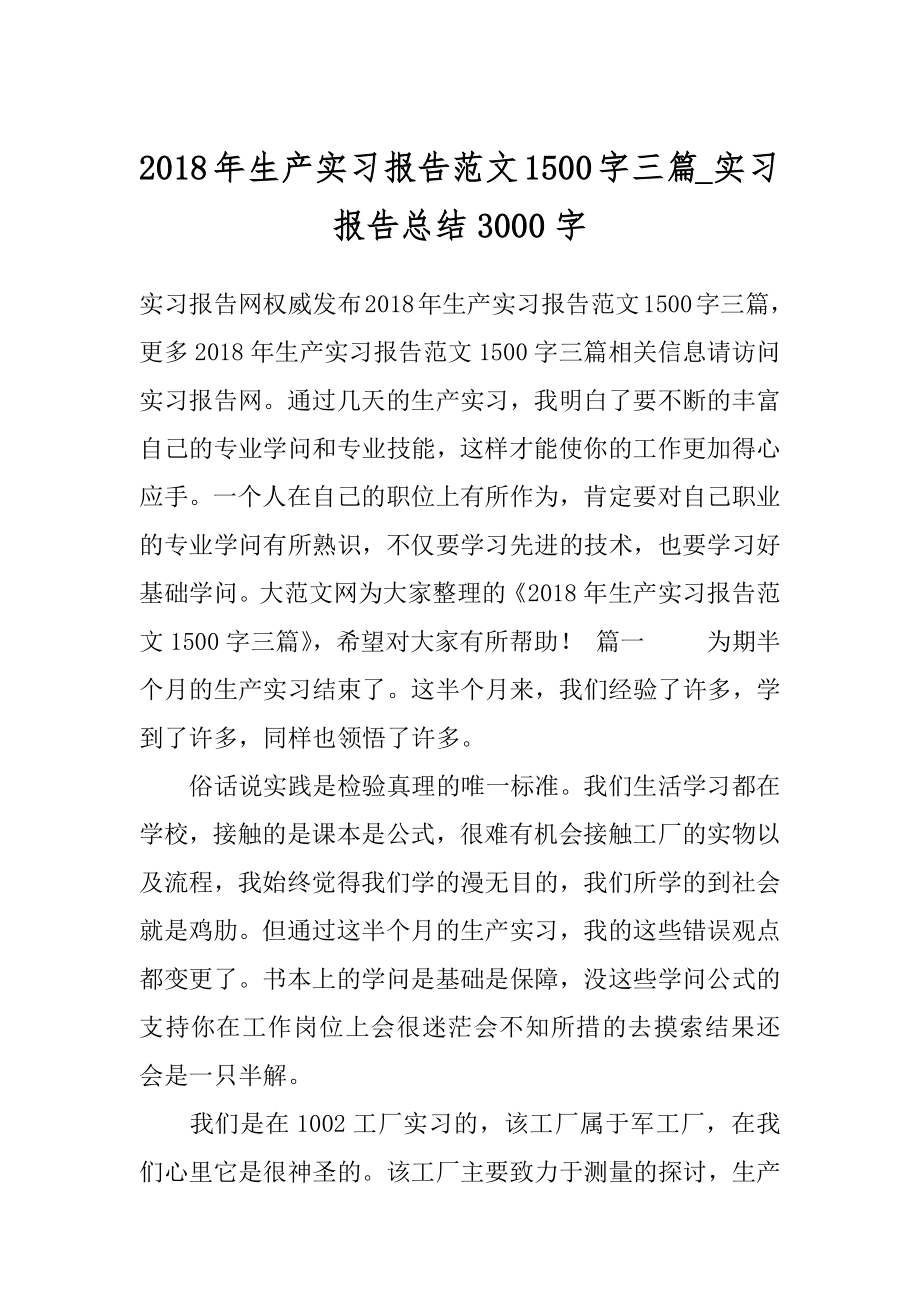 2018年生产实习报告范文1500字三篇_实习报告总结3000字

实习报告网权威发布2018年生产实习报告范文1500字三篇，更多2018年生产实习报告范文1500字三篇相关信息请访问实习报告网。通过几天的生产实习，我明白了要不断的丰富自己的专业学问和专业技能，这样才能使你的工作更加得心应手。一个人在自己的职位上有所作为，肯定要对自己职业的专业学问有所熟识，不仅要学习先进的技术，也要学习好基础学问。大范文网为大家整理的《2018年生产实习报告范文1500字三篇》，希望对大家有所帮助！ 篇一 为期半个月的生产实习结束了。这半个月来，我们经验了许多，学到了许多，同样也领悟了许多。

俗话说实践是检验真理的唯一标准。我们生活学习都在学校，接触的是课本是公式，很难有机会接触工厂的实物以及流程，我始终觉得我们学的漫无目的，我们所学的到社会就是鸡肋。但通过这半个月的生产实习，我的这些错误观点都变更了。书本上的学问是基础是保障，没这些学问公式的支持你在工作岗位上会很迷茫会不知所措的去摸索结果还会是一只半解。

我们是在1002工厂实习的，该工厂属于军工厂，在我们心里它是很神圣的。该工厂主要致力于测量的探讨，生产